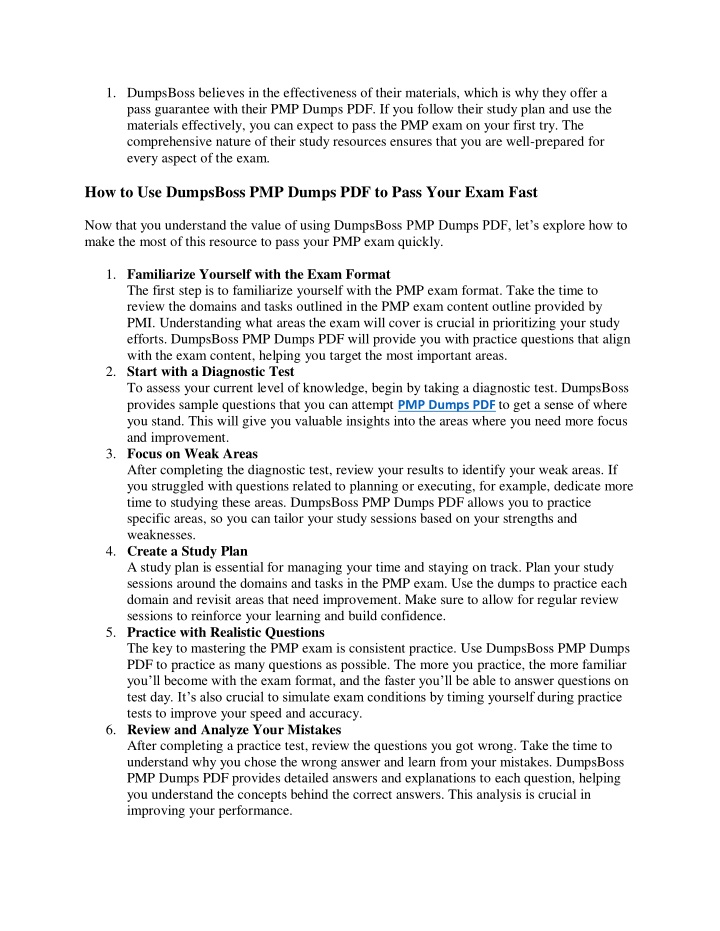 1. DumpsBoss believes in the effectiveness of their materials, which is why they offer a pass guarantee with their PMP Dumps PDF. If you follow their study plan and use the materials effectively, you can expect to pass the PMP exam on your first try. The comprehensive nature of their study resources ensures that you are well-prepared for every aspect of the exam.

How to Use DumpsBoss PMP Dumps PDF to Pass Your Exam Fast

Now that you understand the value of using DumpsBoss PMP Dumps PDF, let's explore how to make the most of this resource to pass your PMP exam quickly.

1. Familiarize Yourself with the Exam Format
The first step is to familiarize yourself with the PMP exam format. Take the time to review the domains and tasks outlined in the PMP exam content outline provided by PMI. Understanding what areas the exam will cover is crucial in prioritizing your study efforts. DumpsBoss PMP Dumps PDF will provide you with practice questions that align with the exam content, helping you target the most important areas.
2. Start with a Diagnostic Test
To assess your current level of knowledge, begin by taking a diagnostic test. DumpsBoss provides sample questions that you can attempt PMP Dumps PDF to get a sense of where you stand. This will give you valuable insights into the areas where you need more focus and improvement.
3. Focus on Weak Areas
After completing the diagnostic test, review your results to identify your weak areas. If you struggled with questions related to planning or executing, for example, dedicate more time to studying these areas. DumpsBoss PMP Dumps PDF allows you to practice specific areas, so you can tailor your study sessions based on your strengths and weaknesses.
4. Create a Study Plan
A study plan is essential for managing your time and staying on track. Plan your study sessions around the domains and tasks in the PMP exam. Use the dumps to practice each domain and revisit areas that need improvement. Make sure to allow for regular review sessions to reinforce your learning and build confidence.
5. Practice with Realistic Questions
The key to mastering the PMP exam is consistent practice. Use DumpsBoss PMP Dumps PDF to practice as many questions as possible. The more you practice, the more familiar you'll become with the exam format, and the faster you'll be able to answer questions on test day. It's also crucial to simulate exam conditions by timing yourself during practice tests to improve your speed and accuracy.
6. Review and Analyze Your Mistakes
After completing a practice test, review the questions you got wrong. Take the time to understand why you chose the wrong answer and learn from your mistakes. DumpsBoss PMP Dumps PDF provides detailed answers and explanations to each question, helping you understand the concepts behind the correct answers. This analysis is crucial in improving your performance.